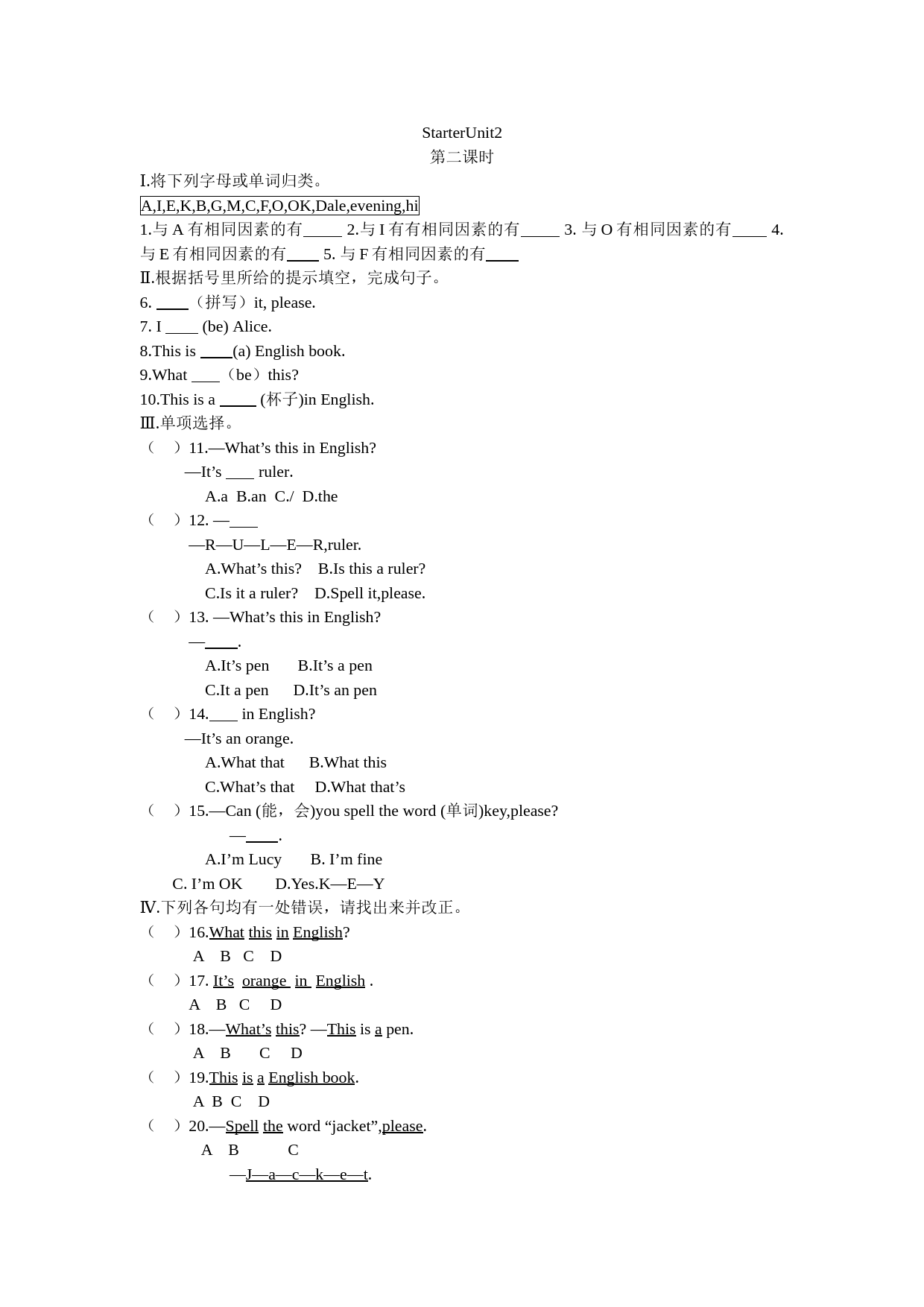 StarterUnit2
第二课时

I.将下列字母或单词归类。

A,I,E,K,B,G,M,C,F,O,OK,Dale,evening,hi

1.与 A 有相同因素的有_____ 2.与 I 有有相同因素的有_____ 3. 与 O 有相同因素的有____ 4. 与 E 有相同因素的有____ 5. 与 F 有相同因素的有____

Ⅱ.根据括号里所给的提示填空，完成句子。

6. ____（拼写）it, please.
7. I ____ (be) Alice.
8.This is ____(a) English book.
9.What ____（be）this?
10.This is a _____ (杯子)in English.

Ⅲ.单项选择。

（ ）11.—What’s this in English?
—It’s ____ ruler.
A.a B.an C./ D.the

（ ）12. —____
—R—U—L—E—R,ruler.
A.What’s this? B.Is this a ruler?
C.Is it a ruler? D.Spell it,please.

（ ）13. —What’s this in English?
—____.
A.It’s pen B.It’s a pen
C.It a pen D.It’s an pen

（ ）14.____ in English?
—It’s an orange.
A.What that B.What this
C.What’s that D.What that’s

（ ）15.—Can (能，会)you spell the word (单词)key,please?
—____.
A.I’m Lucy B. I’m fine
C. I’m OK D.Yes.K—E—Y

Ⅳ.下列各句均有一处错误，请找出来并改正。

（ ）16.What this in English?
A B C D

（ ）17. It’s orange in English .
A B C D

（ ）18.—What’s this? —This is a pen.
A B C D

（ ）19.This is a English book.
A B C D

（ ）20.—Spell the word “jacket”,please.
A B C
—J—a—c—k—e—t.